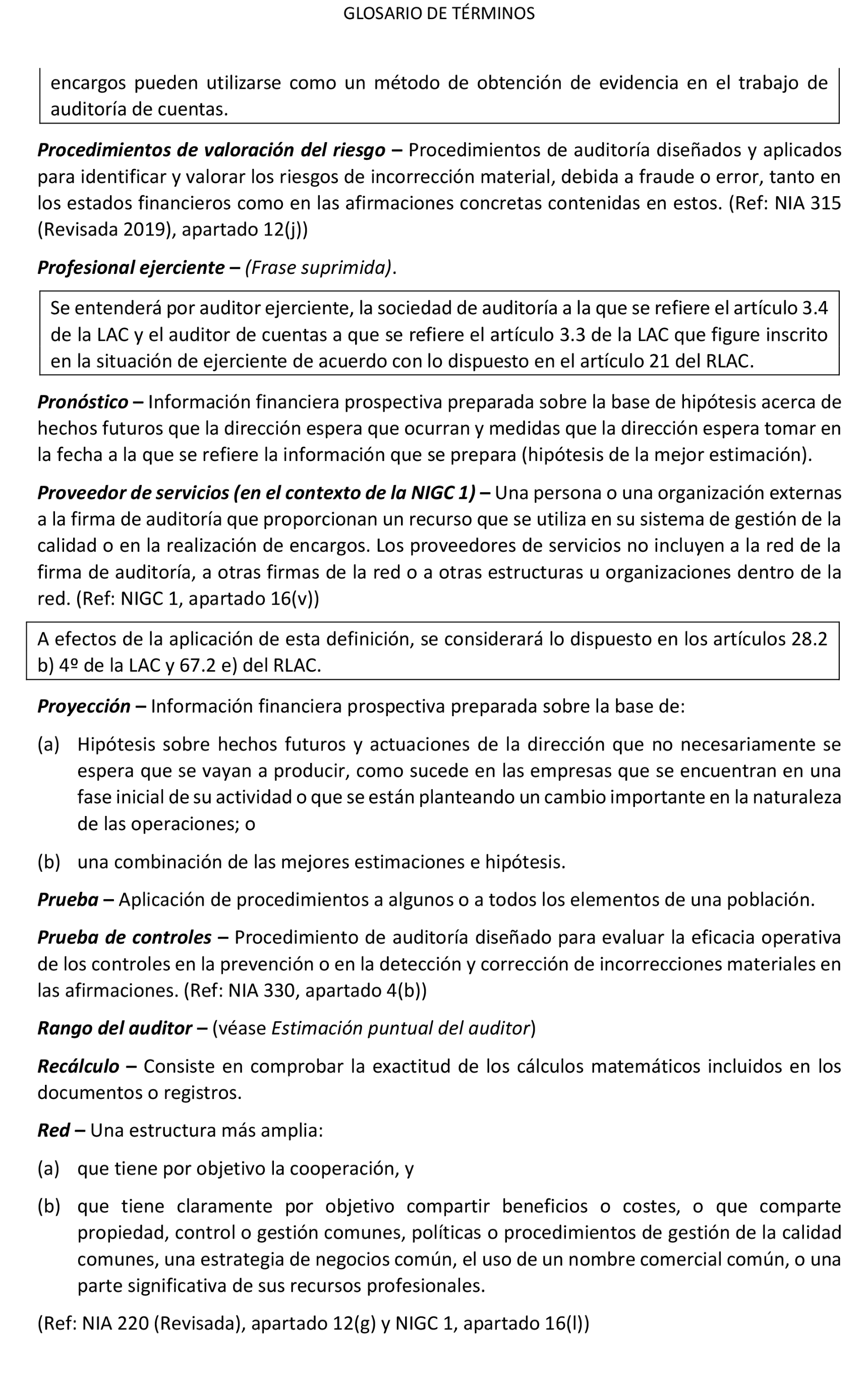 GLOSARIO DE TÉRMINOS

encargos pueden utilizarse como un método de obtención de evidencia en el trabajo de auditoría de cuentas.

Procedimientos de valoración del riesgo – Procedimientos de auditoría diseñados y aplicados para identificar y valorar los riesgos de incorrección material, debida a fraude o error, tanto en los estados financieros como en las afirmaciones concretas contenidas en estos. (Ref: NIA 315 (Revisada 2019), apartado 12(j))

Profesional ejerciente – (Frase suprimida).

Se entenderá por auditor ejerciente, la sociedad de auditoría a la que se refiere el artículo 3.4 de la LAC y el auditor de cuentas a que se refiere el artículo 3.3 de la LAC que figure inscrito en la situación de ejerciente de acuerdo con lo dispuesto en el artículo 21 del RLAC.

Pronóstico – Información financiera prospectiva preparada sobre la base de hipótesis acerca de hechos futuros que la dirección espera que ocurran y medidas que la dirección espera tomar en la fecha a la que se refiere la información que se prepara (hipótesis de la mejor estimación).

Proveedor de servicios (en el contexto de la NIGC 1) – Una persona o una organización externas a la firma de auditoría que proporcionan un recurso que se utiliza en su sistema de gestión de la calidad o en la realización de encargos. Los proveedores de servicios no incluyen a la red de la firma de auditoría, a otras firmas de la red o a otras estructuras u organizaciones dentro de la red. (Ref: NIGC 1, apartado 16(v))

A efectos de la aplicación de esta definición, se considerará lo dispuesto en los artículos 28.2 b) 4º de la LAC y 67.2 e) del RLAC.

Proyección – Información financiera prospectiva preparada sobre la base de:

(a) Hipótesis sobre hechos futuros y actuaciones de la dirección que no necesariamente se espera que se vayan a producir, como sucede en las empresas que se encuentran en una fase inicial de su actividad o que se están planteando un cambio importante en la naturaleza de las operaciones; o

(b) una combinación de las mejores estimaciones e hipótesis.

Prueba – Aplicación de procedimientos a algunos o a todos los elementos de una población.

Prueba de controles – Procedimiento de auditoría diseñado para evaluar la eficacia operativa de los controles en la prevención o en la detección y corrección de incorrecciones materiales en las afirmaciones. (Ref: NIA 330, apartado 4(b))

Rango del auditor – (véase Estimación puntual del auditor)

Recálculo – Consiste en comprobar la exactitud de los cálculos matemáticos incluidos en los documentos o registros.

Red – Una estructura más amplia:

(a) que tiene por objetivo la cooperación, y

(b) que tiene claramente por objetivo compartir beneficios o costes, o que comparte propiedad, control o gestión comunes, políticas o procedimientos de gestión de la calidad comunes, una estrategia de negocios común, el uso de un nombre comercial común, o una parte significativa de sus recursos profesionales.

(Ref: NIA 220 (Revisada), apartado 12(g) y NIGC 1, apartado 16(l))